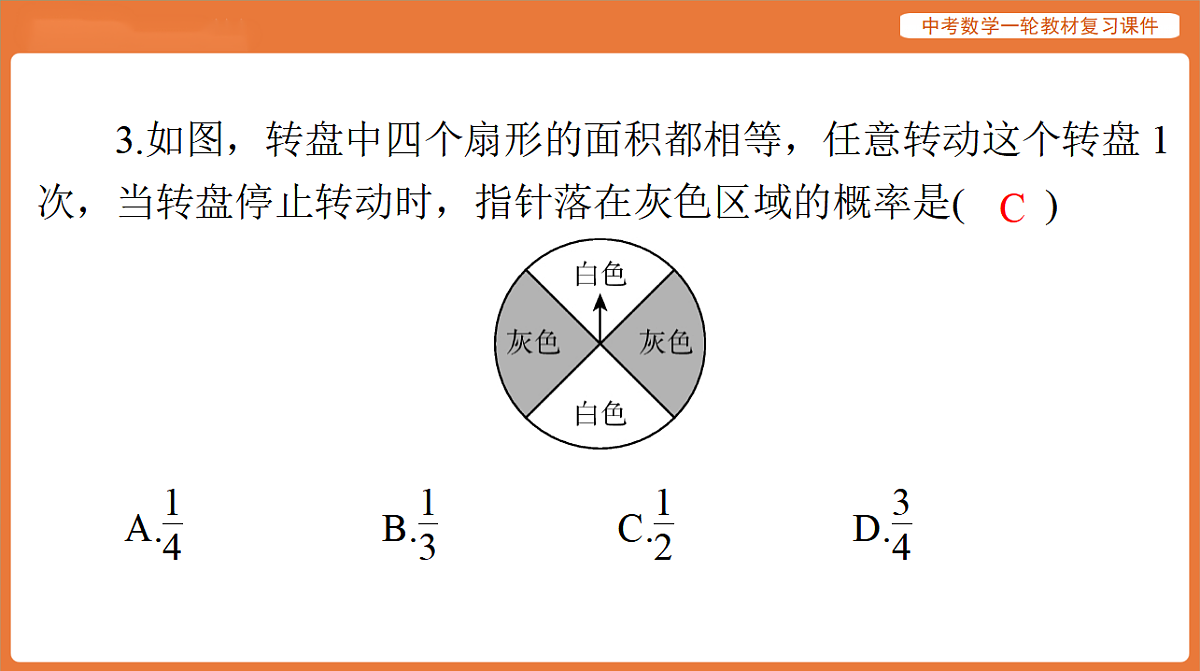 中考数学一轮教材复习课件

3.如图，转盘中四个扇形的面积都相等，任意转动这个转盘 1 次，当转盘停止转动时，指针落在灰色区域的概率是( C )

白色
灰色
灰色
白色

A.$\frac{1}{4}$ B.$\frac{1}{3}$ C.$\frac{1}{2}$ D.$\frac{3}{4}$